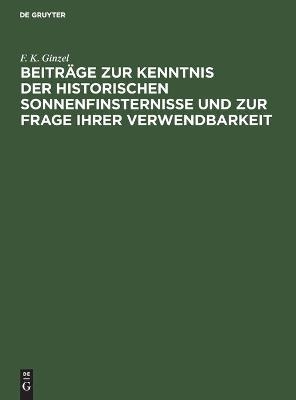 DE GRUYTER

F. K. Ginzel

BEITRÄGE ZUR KENNTNIS DER HISTORISCHEN SONNENFINSTERNISSE UND ZUR FRAGE IHRER VERWENDBARKEIT

DE
G